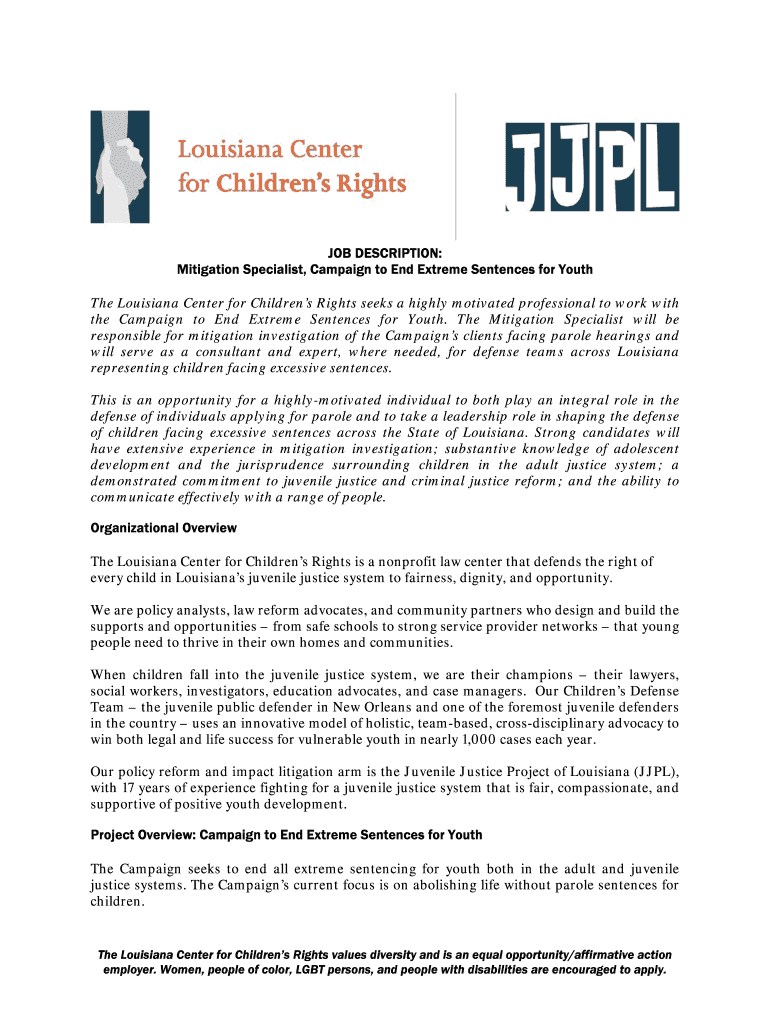 Louisiana Center for Children's Rights

JJPL

JOB DESCRIPTION:
Mitigation Specialist, Campaign to End Extreme Sentences for Youth

The Louisiana Center for Children's Rights seeks a highly motivated professional to work with the Campaign to End Extreme Sentences for Youth. The Mitigation Specialist will be responsible for mitigation investigation of the Campaign's clients facing parole hearings and will serve as a consultant and expert, where needed, for defense teams across Louisiana representing children facing excessive sentences.

This is an opportunity for a highly-motivated individual to both play an integral role in the defense of individuals applying for parole and to take a leadership role in shaping the defense of children facing excessive sentences across the State of Louisiana. Strong candidates will have extensive experience in mitigation investigation; substantive knowledge of adolescent development and the jurisprudence surrounding children in the adult justice system; a demonstrated commitment to juvenile justice and criminal justice reform; and the ability to communicate effectively with a range of people.

Organizational Overview

The Louisiana Center for Children's Rights is a nonprofit law center that defends the right of every child in Louisiana's juvenile justice system to fairness, dignity, and opportunity.

We are policy analysts, law reform advocates, and community partners who design and build the supports and opportunities – from safe schools to strong service provider networks – that young people need to thrive in their own homes and communities.

When children fall into the juvenile justice system, we are their champions – their lawyers, social workers, investigators, education advocates, and case managers. Our Children's Defense Team – the juvenile public defender in New Orleans and one of the foremost juvenile defenders in the country – uses an innovative model of holistic, team-based, cross-disciplinary advocacy to win both legal and life success for vulnerable youth in nearly 1,000 cases each year.

Our policy reform and impact litigation arm is the Juvenile Justice Project of Louisiana (JJPL), with 17 years of experience fighting for a juvenile justice system that is fair, compassionate, and supportive of positive youth development.

Project Overview: Campaign to End Extreme Sentences for Youth

The Campaign seeks to end all extreme sentencing for youth both in the adult and juvenile justice systems. The Campaign's current focus is on abolishing life without parole sentences for children.

The Louisiana Center for Children's Rights values diversity and is an equal opportunity/affirmative action employer. Women, people of color, LGBT persons, and people with disabilities are encouraged to apply.